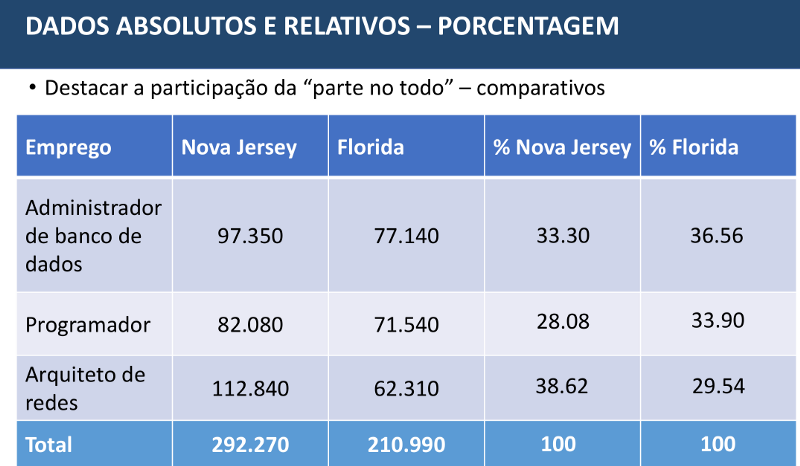 DADOS ABSOLUTOS E RELATIVOS – PORCENTAGEM

• Destacar a participação da "parte no todo" – comparativos

| Emprego | Nova Jersey | Florida | % Nova Jersey | % Florida |
|---|---|---|---|---|
| Administrador de banco de dados | 97.350 | 77.140 | 33.30 | 36.56 |
| Programador | 82.080 | 71.540 | 28.08 | 33.90 |
| Arquiteto de redes | 112.840 | 62.310 | 38.62 | 29.54 |
| Total | 292.270 | 210.990 | 100 | 100 |